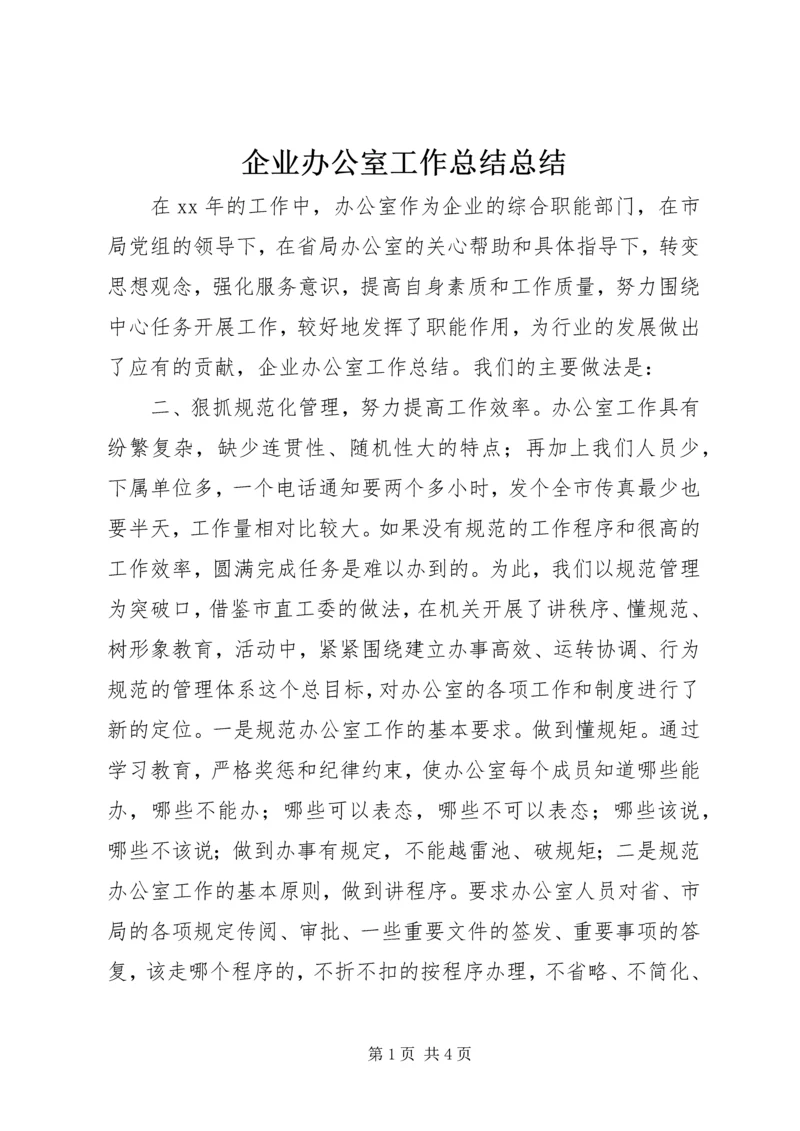 企业办公室工作总结总结

在 xx 年的工作中，办公室作为企业的综合职能部门，在市局党组的领导下，在省局办公室的关心帮助和具体指导下，转变思想观念，强化服务意识，提高自身素质和工作质量，努力围绕中心任务开展工作，较好地发挥了职能作用，为行业的发展做出了应有的贡献，企业办公室工作总结。我们的主要做法是：

二、狠抓规范化管理，努力提高工作效率。办公室工作具有纷繁复杂，缺少连贯性、随机性大的特点；再加上我们人员少，下属单位多，一个电话通知要两个多小时，发个全市传真最少也要半天，工作量相对比较大。如果没有规范的工作程序和很高的工作效率，圆满完成任务是难以办到的。为此，我们以规范管理为突破口，借鉴市直工委的做法，在机关开展了讲秩序、懂规范、树形象教育，活动中，紧紧围绕建立办事高效、运转协调、行为规范的管理体系这个总目标，对办公室的各项工作和制度进行了新的定位。一是规范办公室工作的基本要求。做到懂规矩。通过学习教育，严格奖惩和纪律约束，使办公室每个成员知道哪些能办，哪些不能办；哪些可以表态，哪些不可以表态；哪些该说，哪些不该说；做到办事有规定，不能越雷池、破规矩；二是规范办公室工作的基本原则，做到讲程序。要求办公室人员对省、市局的各项规定传阅、审批、一些重要文件的签发、重要事项的答复，该走哪个程序的，不折不扣的按程序办理，不省略、不简化、

第 1 页 共 4 页